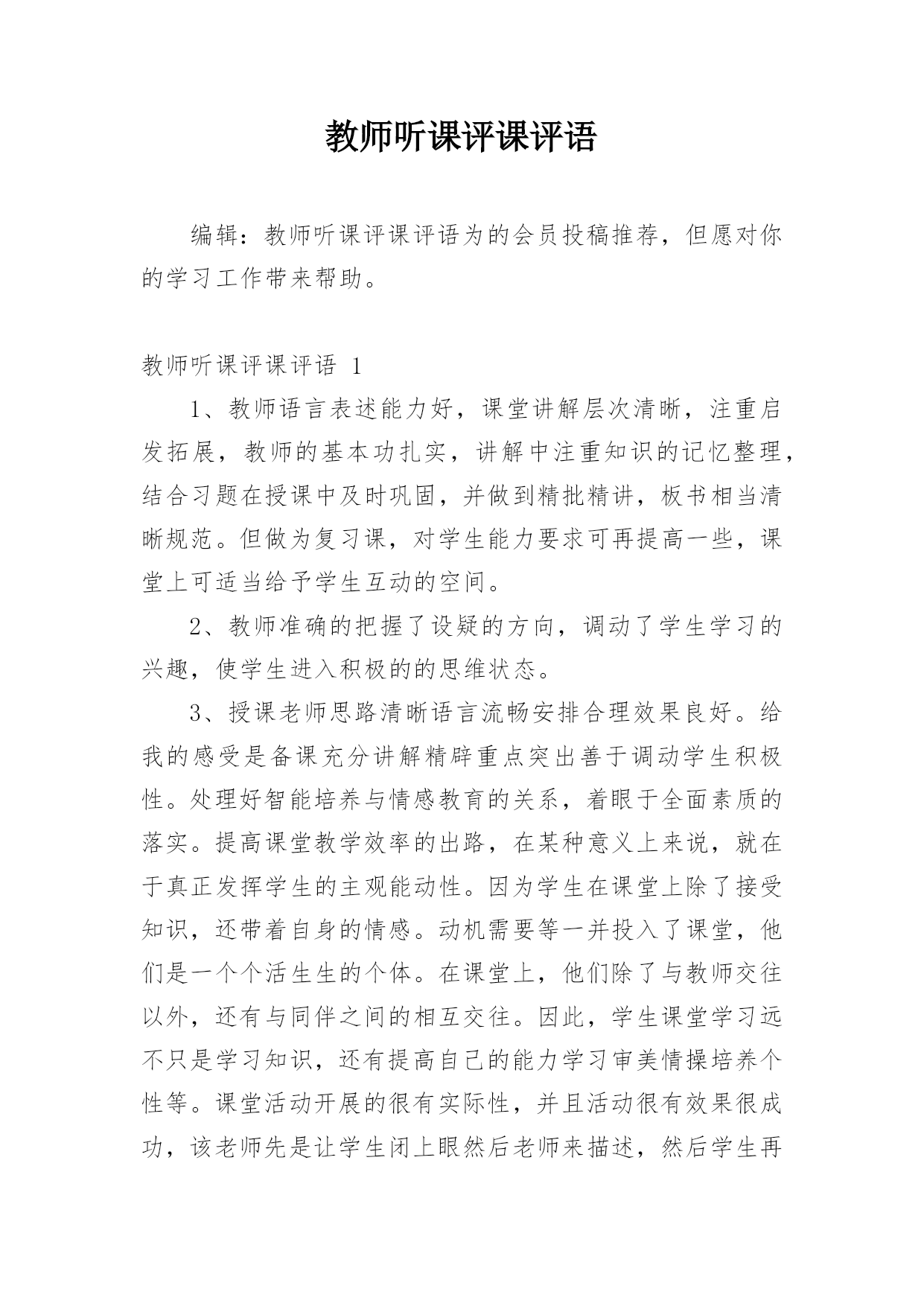 教师听课评课评语

编辑：教师听课评课评语为的会员投稿推荐，但愿对你的学习工作带来帮助。

教师听课评课评语 1

1、教师语言表述能力好，课堂讲解层次清晰，注重启发拓展，教师的基本功扎实，讲解中注重知识的记忆整理，结合习题在授课中及时巩固，并做到精批精讲，板书相当清晰规范。但做为复习课，对学生能力要求可再提高一些，课堂上可适当给予学生互动的空间。

2、教师准确的把握了设疑的方向，调动了学生学习的兴趣，使学生进入积极的的思维状态。

3、授课老师思路清晰语言流畅安排合理效果良好。给我的感受是备课充分讲解精辟重点突出善于调动学生积极性。处理好智能培养与情感教育的关系，着眼于全面素质的落实。提高课堂教学效率的出路，在某种意义上来说，就在于真正发挥学生的主观能动性。因为学生在课堂上除了接受知识，还带着自身的情感。动机需要等一并投入了课堂，他们是一个个活生生的个体。在课堂上，他们除了与教师交往以外，还有与同伴之间的相互交往。因此，学生课堂学习远不只是学习知识，还有提高自己的能力学习审美情操培养个性等。课堂活动开展的很有实际性，并且活动很有效果很成功，该老师先是让学生闭上眼然后老师来描述，然后学生再